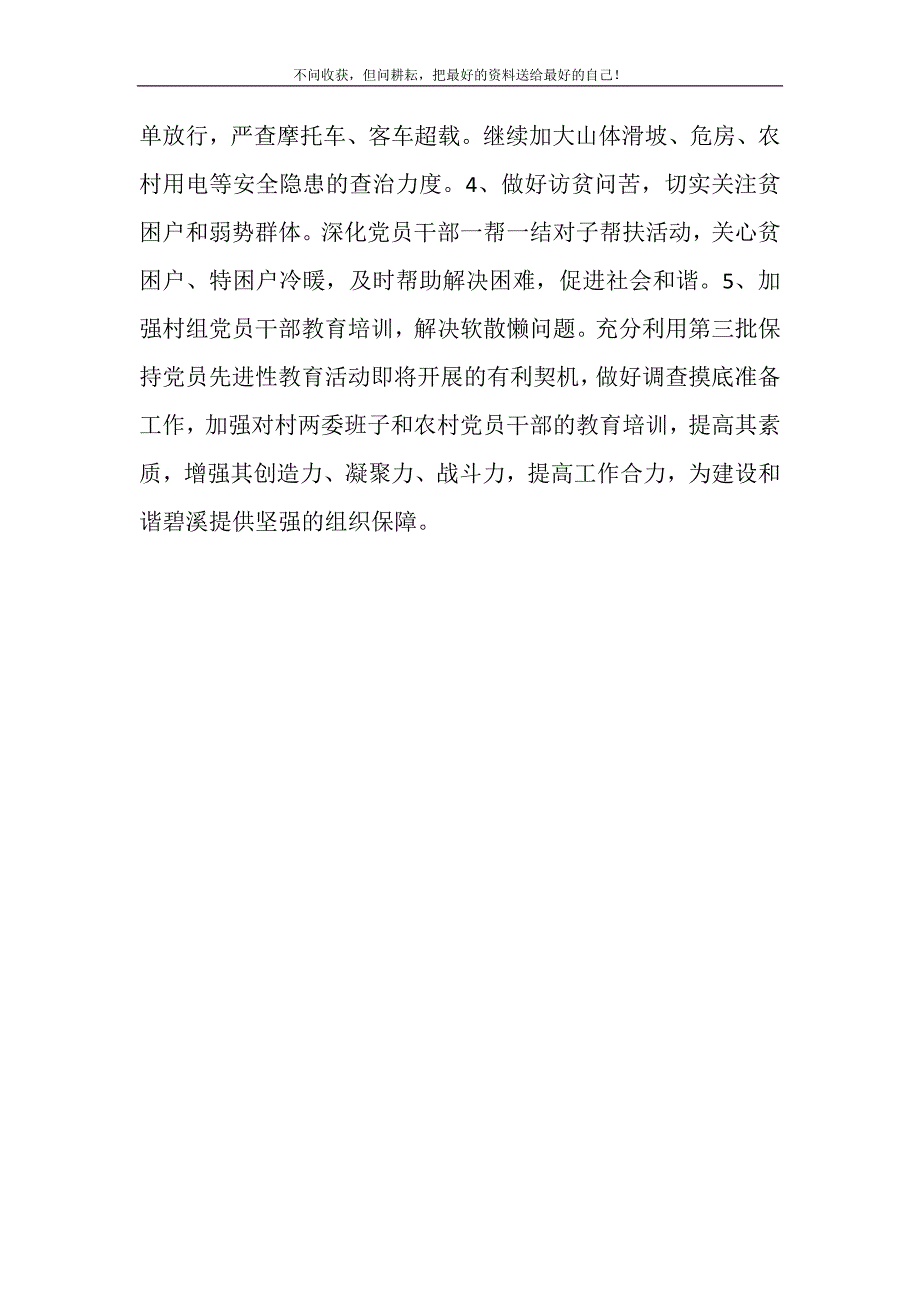 不问收获，但问耕耘，把最好的资料送给最好的自己！

单放行，严查摩托车、客车超载。继续加大山体滑坡、危房、农村用电等安全隐患的查治力度。4、做好访贫问苦，切实关注贫困户和弱势群体。深化党员干部一帮一结对子帮扶活动，关心贫困户、特困户冷暖，及时帮助解决困难，促进社会和谐。5、加强村组党员干部教育培训，解决软散懒问题。充分利用第三批保持党员先进性教育活动即将开展的有利契机，做好调查摸底准备工作，加强对村两委班子和农村党员干部的教育培训，提高其素质，增强其创造力、凝聚力、战斗力，提高工作合力，为建设和谐碧溪提供坚强的组织保障。